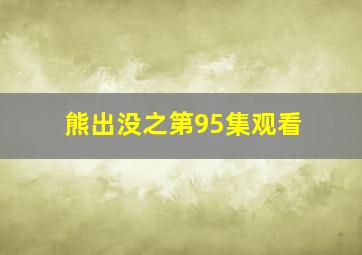 熊出没之第95集观看